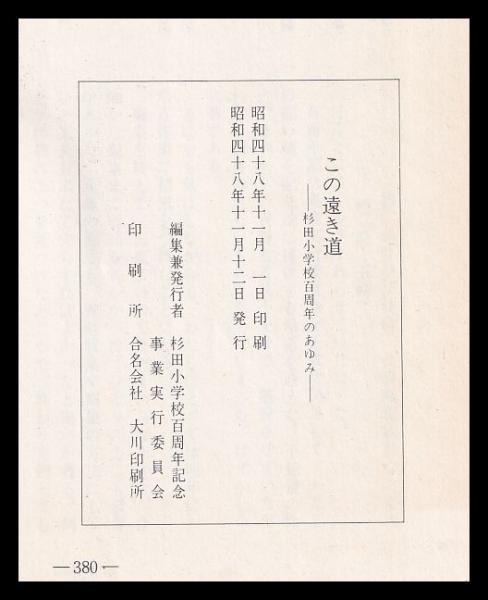 この遠き道
——杉田小学校百周年のあゆみ——

昭和四十八年十一月　一日　印刷
昭和四十八年十一月十二日　発行

編集兼発行者　杉田小学校百周年記念事業実行委員会
印刷所　合名会社　大川印刷所

—380—